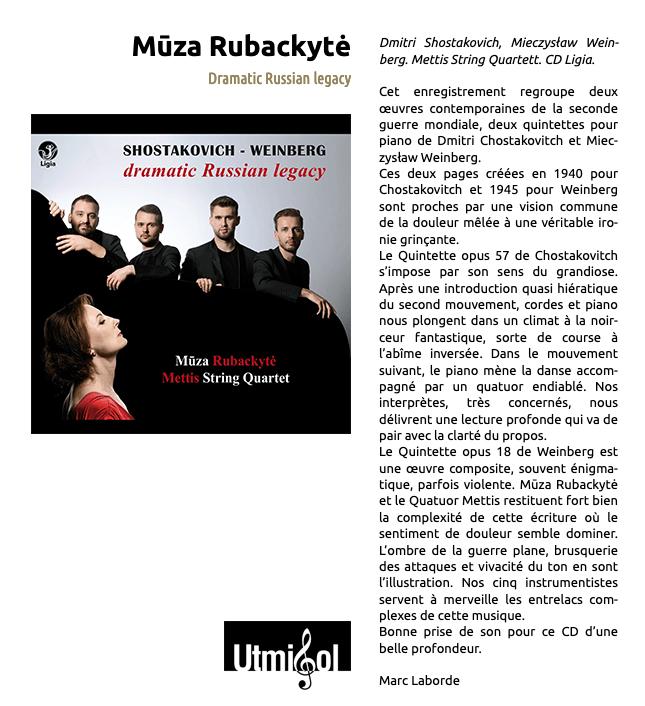 Mūza Rubackytė

Dramatic Russian legacy

Ligia

SHOSTAKOVICH - WEINBERG
dramatic Russian legacy

Mūza Rubackytė
Mettis String Quartet

Utmisol

Dmitri Shostakovich, Mieczysław Weinberg. Mettis String Quartett. CD Ligia.

Cet enregistrement regroupe deux œuvres contemporaines de la seconde guerre mondiale, deux quintettes pour piano de Dmitri Chostakovitch et Mieczysław Weinberg.
Ces deux pages créées en 1940 pour Chostakovitch et 1945 pour Weinberg sont proches par une vision commune de la douleur mêlée à une véritable ironie grinçante.
Le Quintette opus 57 de Chostakovitch s'impose par son sens du grandiose. Après une introduction quasi hiératique du second mouvement, cordes et piano nous plongent dans un climat à la noirceur fantastique, sorte de course à l'abîme inversée. Dans le mouvement suivant, le piano mène la danse accompagné par un quatuor endiablé. Nos interprètes, très concernés, nous délivrent une lecture profonde qui va de pair avec la clarté du propos.
Le Quintette opus 18 de Weinberg est une œuvre composite, souvent énigmatique, parfois violente. Mūza Rubackytė et le Quatuor Mettis restituent fort bien la complexité de cette écriture où le sentiment de douleur semble dominer. L'ombre de la guerre plane, brusquerie des attaques et vivacité du ton en sont l'illustration. Nos cinq instrumentistes servent à merveille les entrelacs complexes de cette musique.
Bonne prise de son pour ce CD d'une belle profondeur.

Marc Laborde